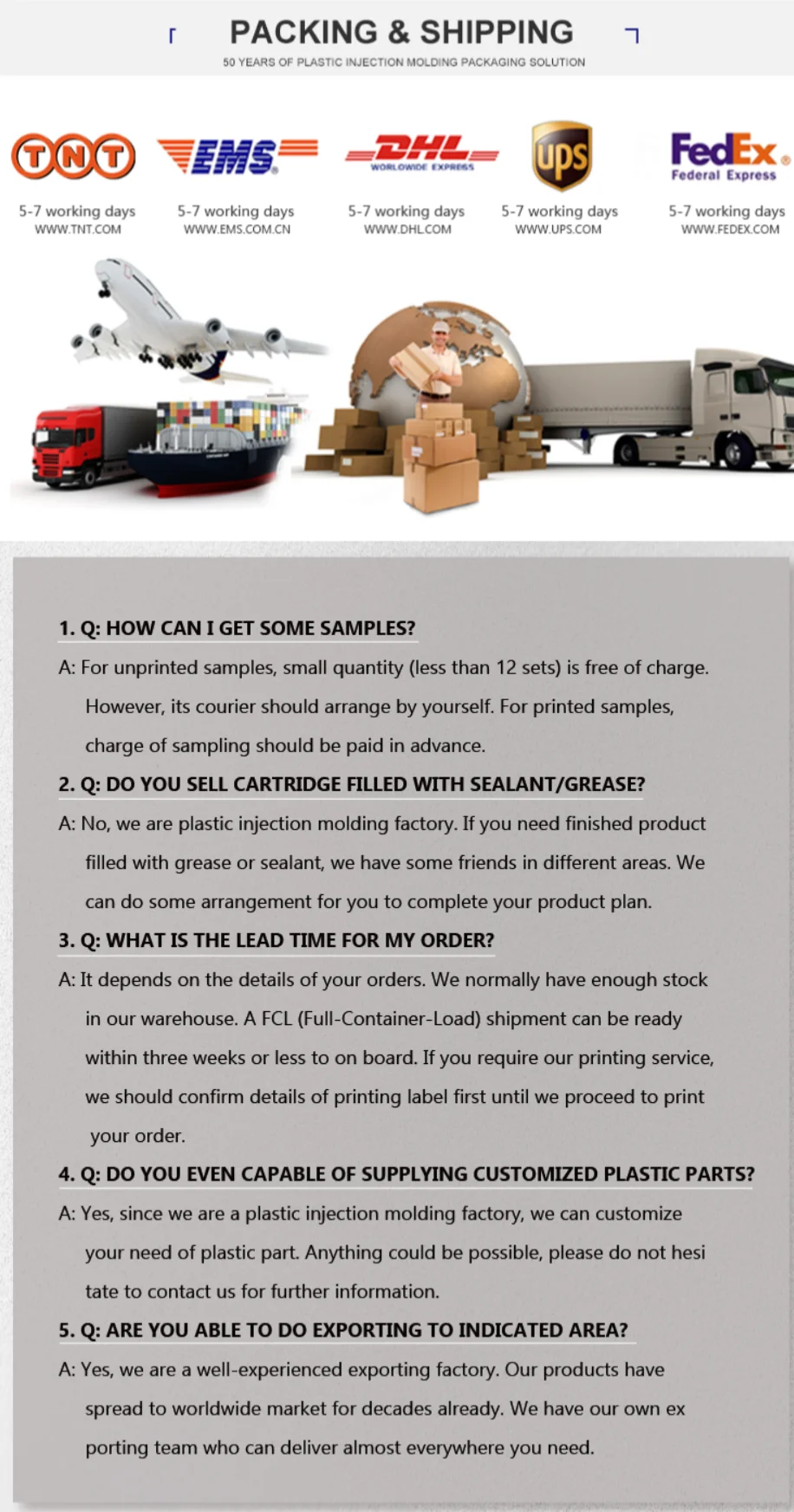 PACKING & SHIPPING

50 YEARS OF PLASTIC INJECTION MOLDING PACKAGING SOLUTION

TNT
5-7 working days
WWW.TNT.COM

EMS
5-7 working days
WWW.EMS.COM.CN

DHL
WORLDWIDE EXPRESS
5-7 working days
WWW.DHL.COM

ups
5-7 working days
WWW.UPS.COM

FedEx
Federal Express
5-7 working days
WWW.FEDEX.COM

1. Q: HOW CAN I GET SOME SAMPLES?

A: For unprinted samples, small quantity (less than 12 sets) is free of charge. However, its courier should arrange by yourself. For printed samples, charge of sampling should be paid in advance.

2. Q: DO YOU SELL CARTRIDGE FILLED WITH SEALANT/GREASE?

A: No, we are plastic injection molding factory. If you need finished product filled with grease or sealant, we have some friends in different areas. We can do some arrangement for you to complete your product plan.

3. Q: WHAT IS THE LEAD TIME FOR MY ORDER?

A: It depends on the details of your orders. We normally have enough stock in our warehouse. A FCL (Full-Container-Load) shipment can be ready within three weeks or less to on board. If you require our printing service, we should confirm details of printing label first until we proceed to print your order.

4. Q: DO YOU EVEN CAPABLE OF SUPPLYING CUSTOMIZED PLASTIC PARTS?

A: Yes, since we are a plastic injection molding factory, we can customize your need of plastic part. Anything could be possible, please do not hesi tate to contact us for further information.

5. Q: ARE YOU ABLE TO DO EXPORTING TO INDICATED AREA?

A: Yes, we are a well-experienced exporting factory. Our products have spread to worldwide market for decades already. We have our own ex porting team who can deliver almost everywhere you need.